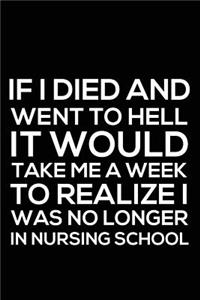 IF I DIED AND WENT TO HELL IT WOULD TAKE ME A WEEK TO REALIZE I WAS NO LONGER IN NURSING SCHOOL